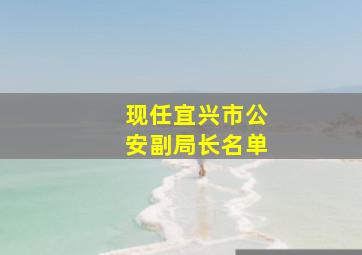 现任宜兴市公安副局长名单